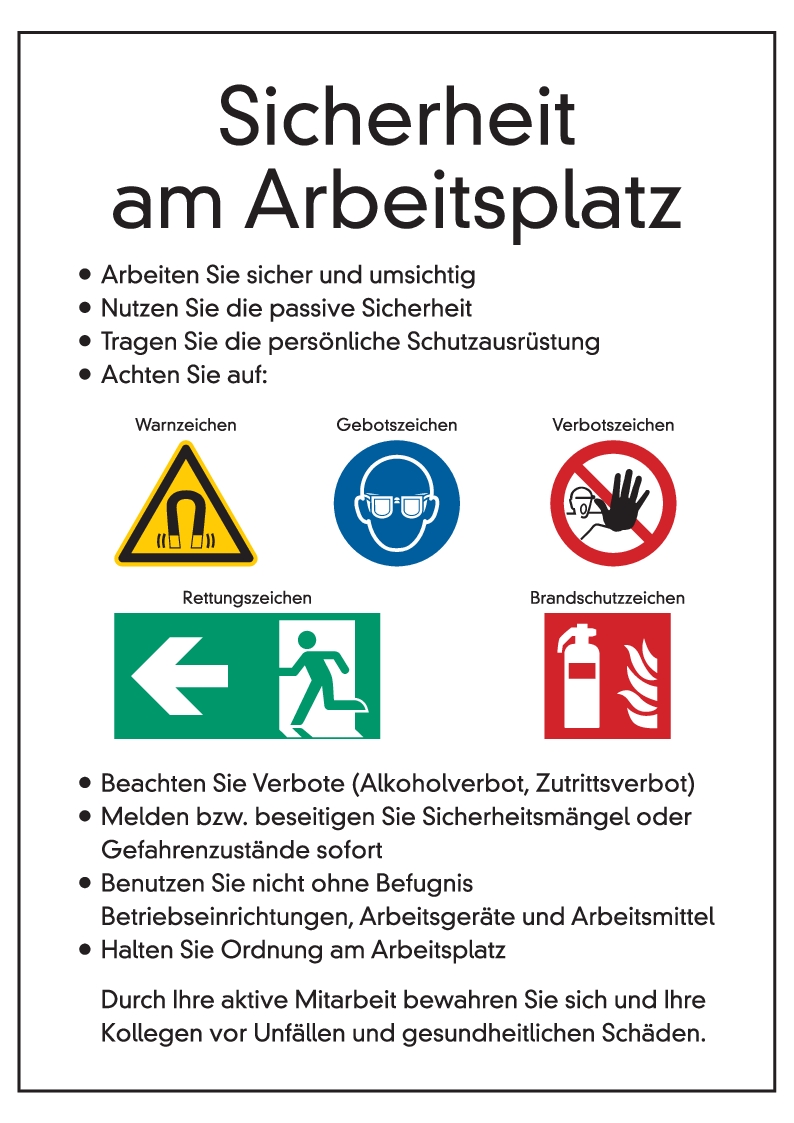 Sicherheit am Arbeitsplatz

• Arbeiten Sie sicher und umsichtig
• Nutzen Sie die passive Sicherheit
• Tragen Sie die persönliche Schutzausrüstung
• Achten Sie auf:

Warnzeichen

Gebotszeichen

Verbotszeichen

Rettungszeichen

Brandschutzzeichen

• Beachten Sie Verbote (Alkoholverbot, Zutrittsverbot)
• Melden bzw. beseitigen Sie Sicherheitsmängel oder Gefahrenzustände sofort
• Benutzen Sie nicht ohne Befugnis Betriebseinrichtungen, Arbeitsgeräte und Arbeitsmittel
• Halten Sie Ordnung am Arbeitsplatz

Durch Ihre aktive Mitarbeit bewahren Sie sich und Ihre Kollegen vor Unfällen und gesundheitlichen Schäden.